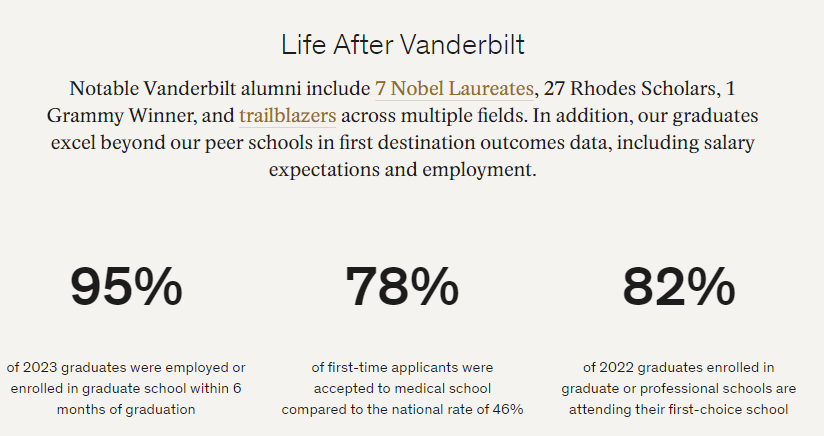 Life After Vanderbilt

Notable Vanderbilt alumni include 7 Nobel Laureates, 27 Rhodes Scholars, 1 Grammy Winner, and trailblazers across multiple fields. In addition, our graduates excel beyond our peer schools in first destination outcomes data, including salary expectations and employment.

95%

of 2023 graduates were employed or enrolled in graduate school within 6 months of graduation

78%

of first-time applicants were accepted to medical school compared to the national rate of 46%

82%

of 2022 graduates enrolled in graduate or professional schools are attending their first-choice school